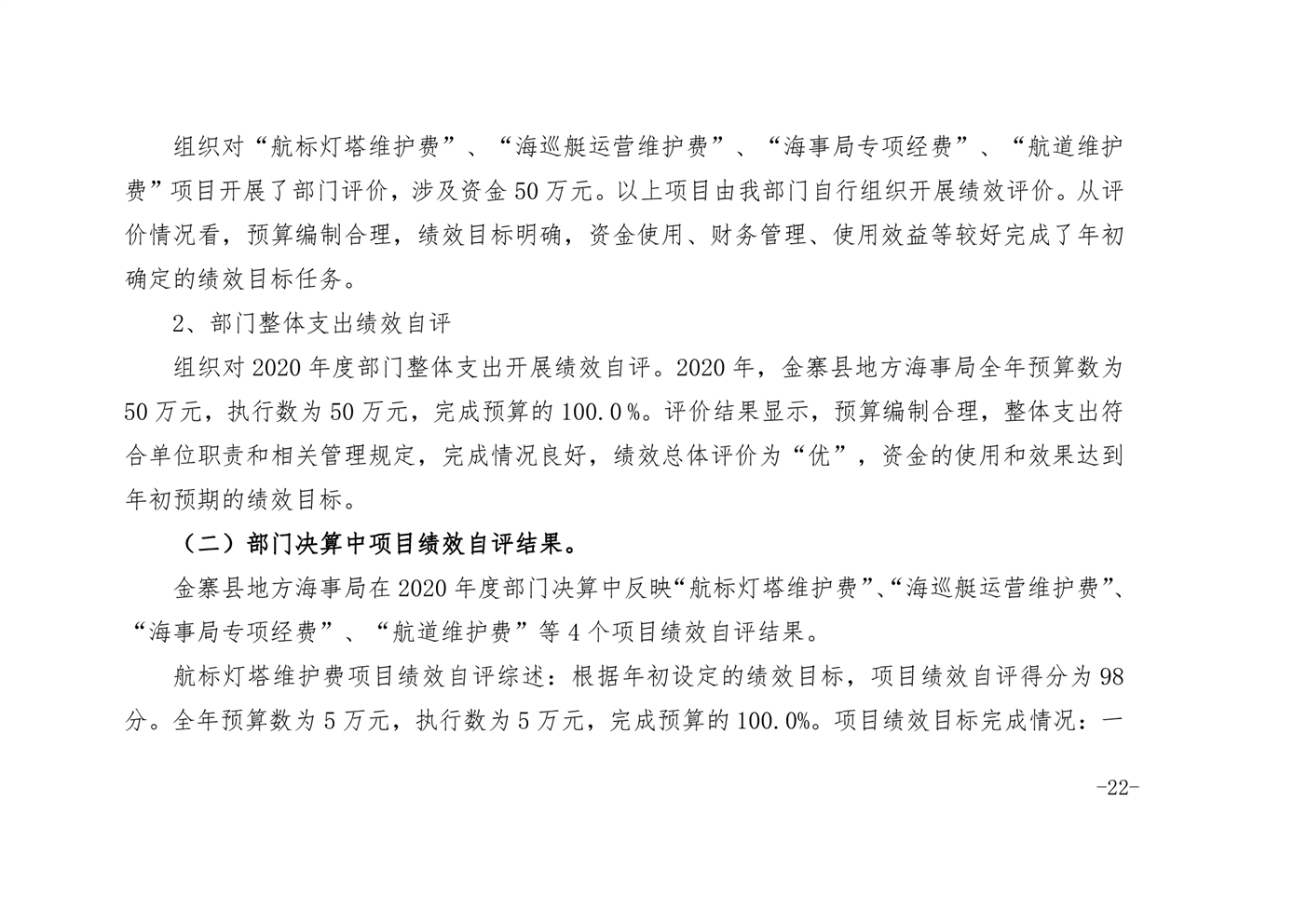 组织对“航标灯塔维护费”、“海巡艇运营维护费”、“海事局专项经费”、“航道维护费”项目开展了部门评价，涉及资金50万元。以上项目由我部门自行组织开展绩效评价。从评价情况看，预算编制合理，绩效目标明确，资金使用、财务管理、使用效益等较好完成了年初确定的绩效目标任务。

2、部门整体支出绩效自评

组织对2020年度部门整体支出开展绩效自评。2020年，金寨县地方海事局全年预算数为50万元，执行数为50万元，完成预算的100.0%。评价结果显示，预算编制合理，整体支出符合单位职责和相关管理规定，完成情况良好，绩效总体评价为“优”，资金的使用和效果达到年初预期的绩效目标。

（二）部门决算中项目绩效自评结果。

金寨县地方海事局在2020年度部门决算中反映“航标灯塔维护费”、“海巡艇运营维护费”、“海事局专项经费”、“航道维护费”等4个项目绩效自评结果。

航标灯塔维护费项目绩效自评综述：根据年初设定的绩效目标，项目绩效自评得分为98分。全年预算数为5万元，执行数为5万元，完成预算的100.0%。项目绩效目标完成情况：一

-22-